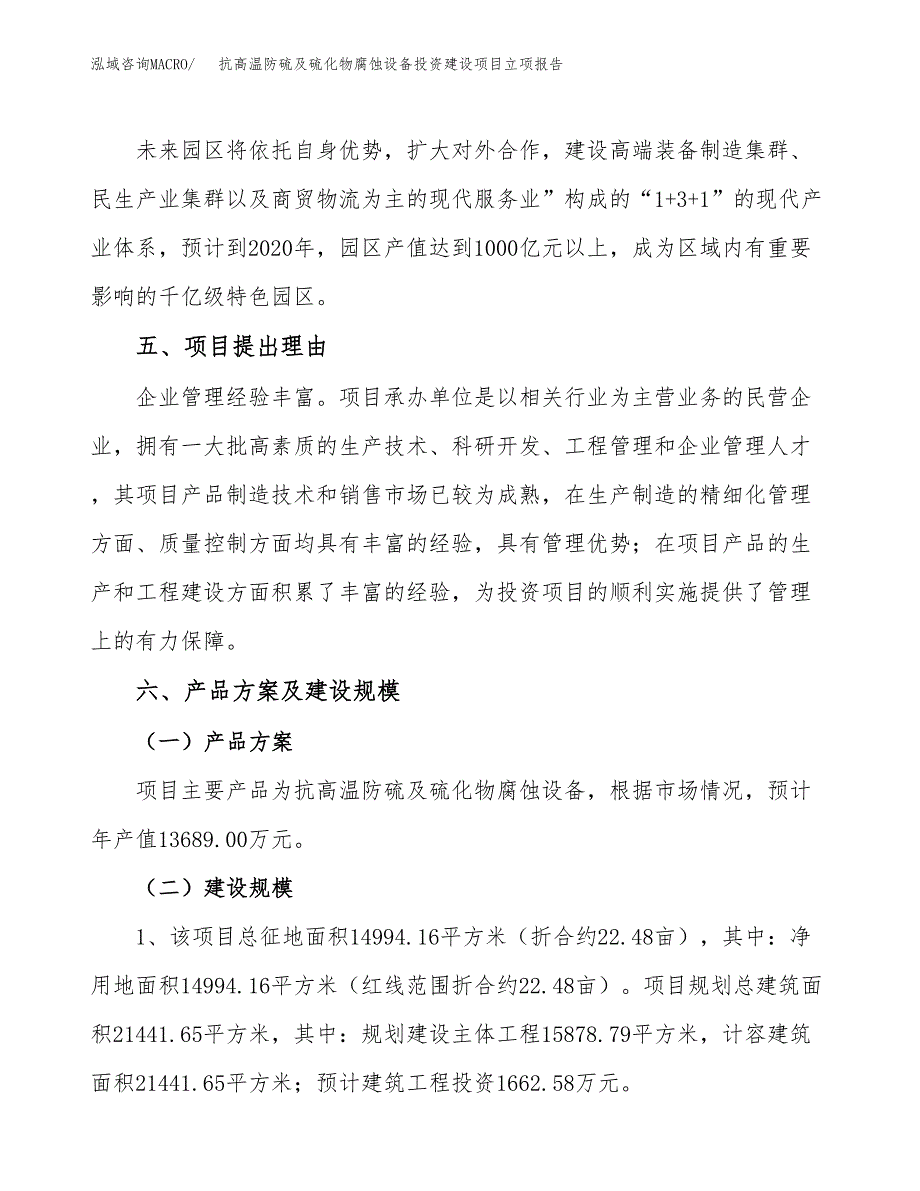 泓域咨询MACRO/　抗高温防硫及硫化物腐蚀设备投资建设项目立项报告

未来园区将依托自身优势，扩大对外合作，建设高端装备制造集群、民生产业集群以及商贸物流为主的现代服务业”构成的“1+3+1”的现代产业体系，预计到2020年，园区产值达到1000亿元以上，成为区域内有重要影响的千亿级特色园区。

五、项目提出理由

企业管理经验丰富。项目承办单位是以相关行业为主营业务的民营企业，拥有一大批高素质的生产技术、科研开发、工程管理和企业管理人才，其项目产品制造技术和销售市场已较为成熟，在生产制造的精细化管理方面、质量控制方面均具有丰富的经验，具有管理优势；在项目产品的生产和工程建设方面积累了丰富的经验，为投资项目的顺利实施提供了管理上的有力保障。

六、产品方案及建设规模

（一）产品方案

项目主要产品为抗高温防硫及硫化物腐蚀设备，根据市场情况，预计年产值13689.00万元。

（二）建设规模

1、该项目总征地面积14994.16平方米（折合约22.48亩），其中：净用地面积14994.16平方米（红线范围折合约22.48亩）。项目规划总建筑面积21441.65平方米，其中：规划建设主体工程15878.79平方米，计容建筑面积21441.65平方米；预计建筑工程投资1662.58万元。